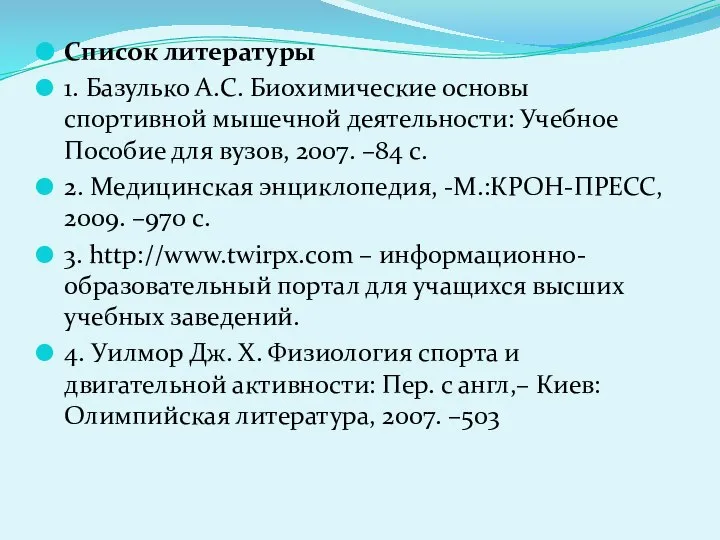 Список литературы

1. Базулько А.С. Биохимические основы спортивной мышечной деятельности: Учебное Пособие для вузов, 2007. –84 с.

2. Медицинская энциклопедия, -М.:КРОН-ПРЕСС, 2009. –970 с.

3. http://www.twirpx.com – информационно-образовательный портал для учащихся высших учебных заведений.

4. Уилмор Дж. Х. Физиология спорта и двигательной активности: Пер. с англ,– Киев: Олимпийская литература, 2007. –503